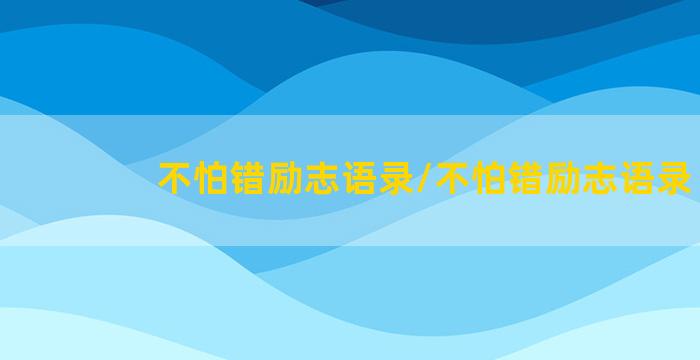 不怕错励志语录/不怕错励志语录